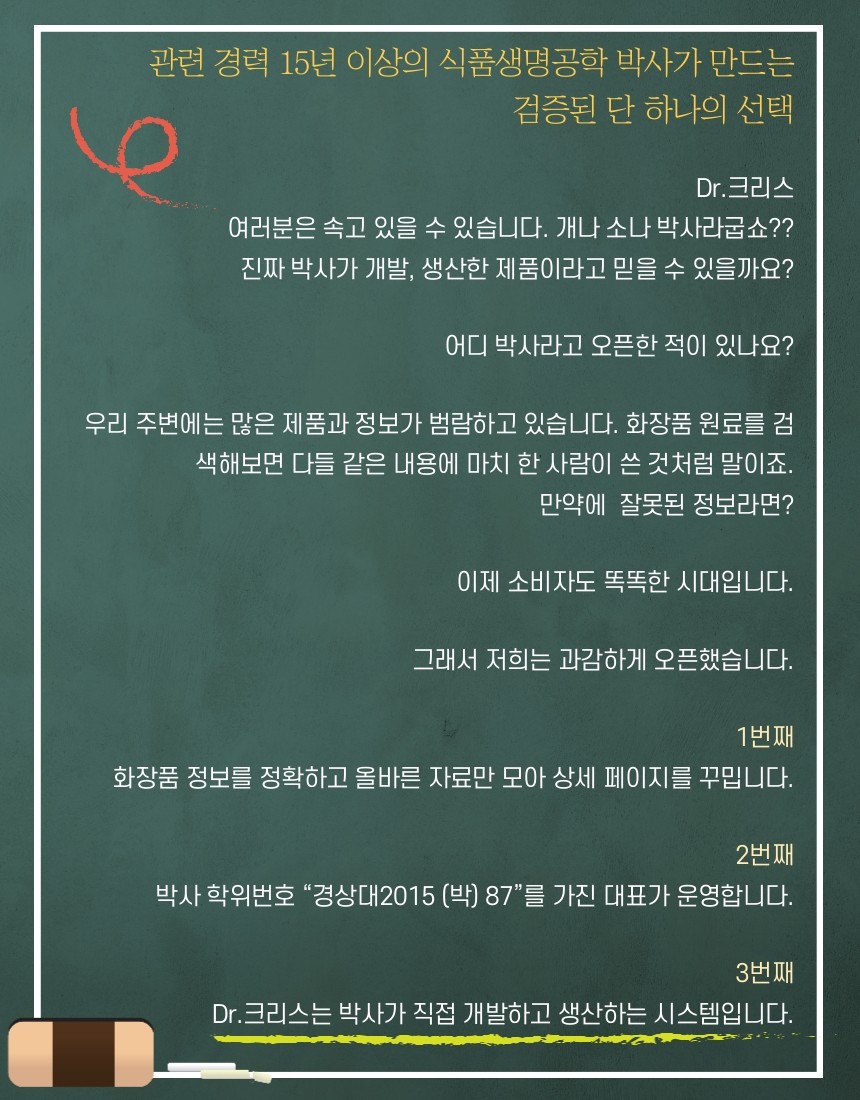 관련 경력 15년 이상의 식품생명공학 박사가 만드는 검증된 단 하나의 선택

Dr.크리스
여러분은 속고 있을 수 있습니다. 개나 소나 박사라굽쇼??
진짜 박사가 개발, 생산한 제품이라고 믿을 수 있을까요?

어디 박사라고 오픈한 적이 있나요?

우리 주변에는 많은 제품과 정보가 범람하고 있습니다. 화장품 원료를 검색해보면 다들 같은 내용에 마치 한 사람이 쓴 것처럼 말이죠.
만약에 잘못된 정보라면?

이제 소비자도 똑똑한 시대입니다.

그래서 저희는 과감하게 오픈했습니다.

1번째
화장품 정보를 정확하고 올바른 자료만 모아 상세 페이지를 꾸밉니다.

2번째
박사 학위번호 "경상대2015 (박) 87"를 가진 대표가 운영합니다.

3번째
Dr.크리스는 박사가 직접 개발하고 생산하는 시스템입니다.